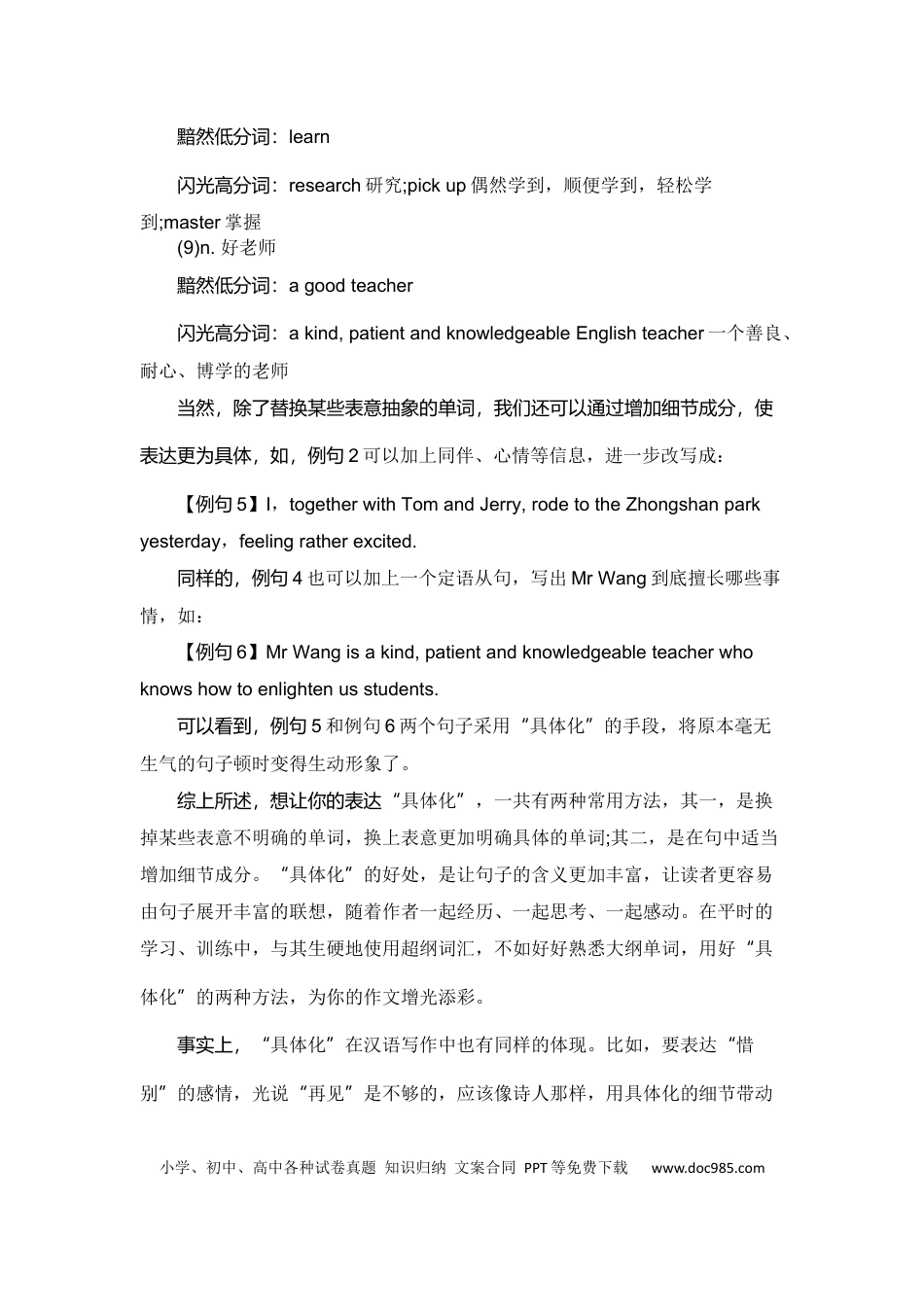 黯然低分词：learn

闪光高分词：research研究;pick up偶然学到，顺便学到，轻松学到;master掌握

(9)n.好老师

黯然低分词：a good teacher

闪光高分词：a kind, patient and knowledgeable English teacher一个善良、耐心、博学的老师

当然，除了替换某些表意抽象的单词，我们还可以通过增加细节成分，使表达更为具体，如，例句2可以加上同伴、心情等信息，进一步改写成：

【例句5】I，together with Tom and Jerry, rode to the Zhongshan park yesterday，feeling rather excited.

同样的，例句4也可以加上一个定语从句，写出Mr Wang到底擅长哪些事情，如：

【例句6】Mr Wang is a kind, patient and knowledgeable teacher who knows how to enlighten us students.

可以看到，例句5和例句6两个句子采用“具体化”的手段，将原本毫无生气的句子顿时变得生动形象了。

综上所述，想让你的表达“具体化”，一共有两种常用方法，其一，是换掉某些表意不明确的单词，换上表意更加明确具体的单词;其二，是在句中适当增加细节成分。“具体化”的好处，是让句子的含义更加丰富，让读者更容易由句子展开丰富的联想，随着作者一起经历、一起思考、一起感动。在平时的学习、训练中，与其生硬地使用超纲词汇，不如好好熟悉大纲单词，用好“具体化”的两种方法，为你的作文增光添彩。

事实上，“具体化”在汉语写作中也有同样的体现。比如，要表达“惜别”的感情，光说“再见”是不够的，应该像诗人那样，用具体化的细节带动

小学、初中、高中各种试卷真题 知识归纳 文案合同 PPT等免费下载 www.doc985.com